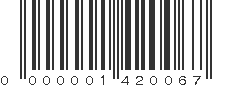 0 000001 420067